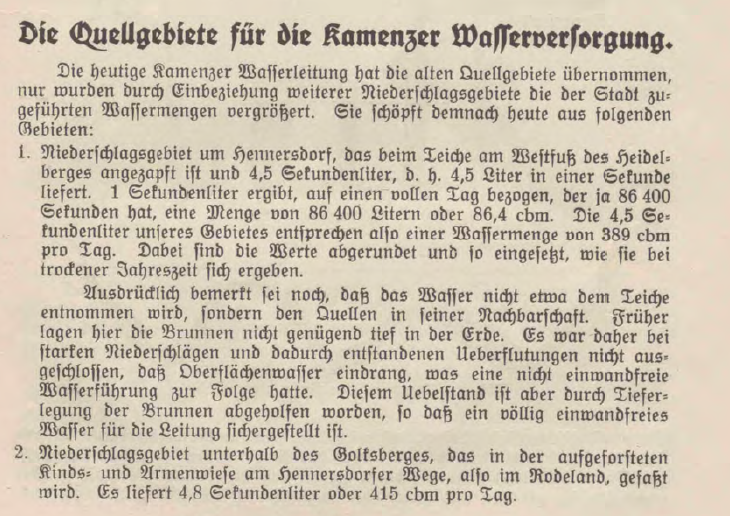 Die Quellgebiete für die Kamenzer Wasserversorgung.

Die heutige Kamenzer Wasserleitung hat die alten Quellgebiete übernommen, nur wurden durch Einbeziehung weiterer Niederschlagsgebiete die der Stadt zugeführten Wassermengen vergrößert. Sie schöpft demnach heute aus folgenden Gebieten:

1. Niederschlagsgebiet um Hennersdorf, das beim Teiche am Westfuß des Heidelberges angezapft ist und 4,5 Sekundenliter, d. h. 4,5 Liter in einer Sekunde liefert. 1 Sekundenliter ergibt, auf einen vollen Tag bezogen, der ja 86 400 Sekunden hat, eine Menge von 86 400 Litern oder 86,4 cbm. Die 4,5 Sekundenliter unseres Gebietes entsprechen also einer Wassermenge von 389 cbm pro Tag. Dabei sind die Werte abgerundet und so eingesetzt, wie sie bei trockener Jahreszeit sich ergeben.

Ausdrücklich bemerkt sei noch, daß das Wasser nicht etwa dem Teiche entnommen wird, sondern den Quellen in seiner Nachbarschaft. Früher lagen hier die Brunnen nicht genügend tief in der Erde. Es war daher bei starken Niederschlägen und dadurch entstandenen Ueberflutungen nicht ausgeschlossen, daß Oberflächenwasser eindrang, was eine nicht einwandfreie Wasserführung zur Folge hatte. Diesem Uebelstand ist aber durch Tieferlegung der Brunnen abgeholfen worden, so daß ein völlig einwandfreies Wasser für die Leitung sichergestellt ist.

2. Niederschlagsgebiet unterhalb des Golksberges, das in der aufgeforsteten Kinds- und Armenwiese am Hennersdorfer Wege, also im Rodeland, gefaßt wird. Es liefert 4,8 Sekundenliter oder 415 cbm pro Tag.